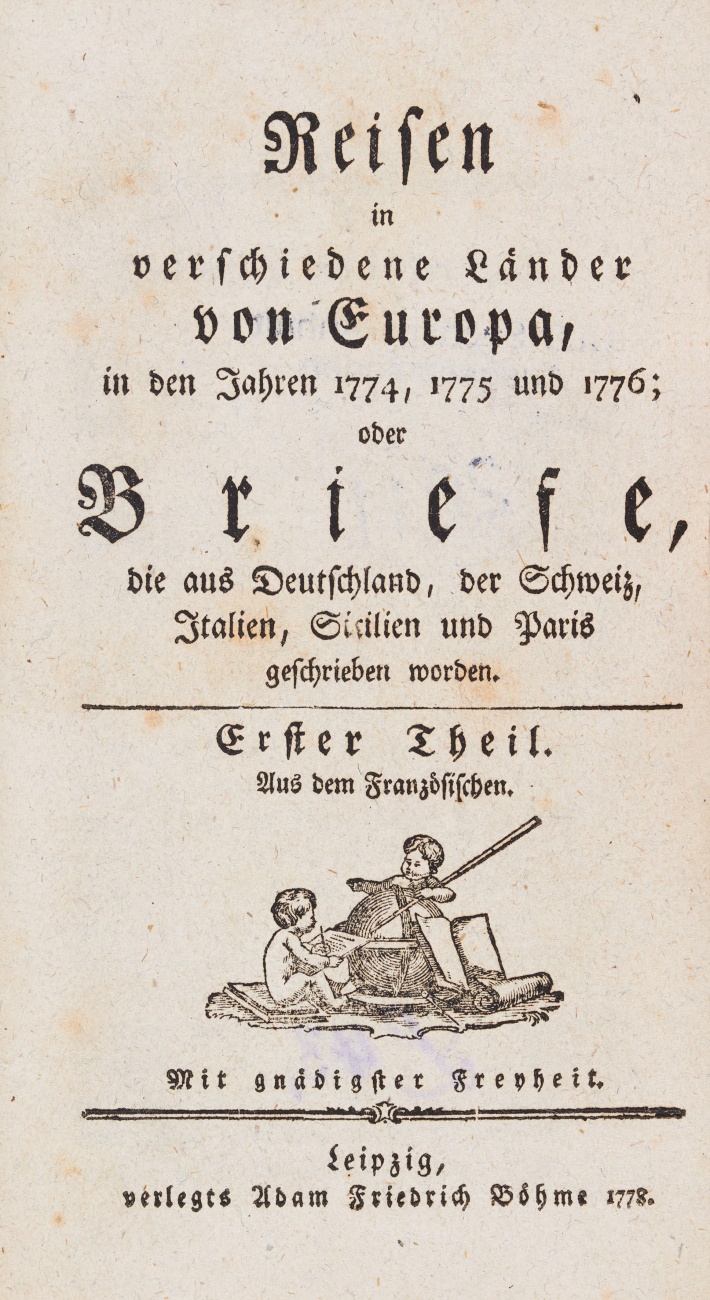 Reisen
in
verschiedene Länder
von Europa,
in den Jahren 1774, 1775 und 1776;
oder
Briefe,
die aus Deutschland, der Schweiz,
Italien, Sicilien und Paris
geschrieben worden.

Erster Theil.
Aus dem Französischen.

Mit gnädigster Freyheit.

Leipzig,
verlegts Adam Friedrich Böhme 1778.